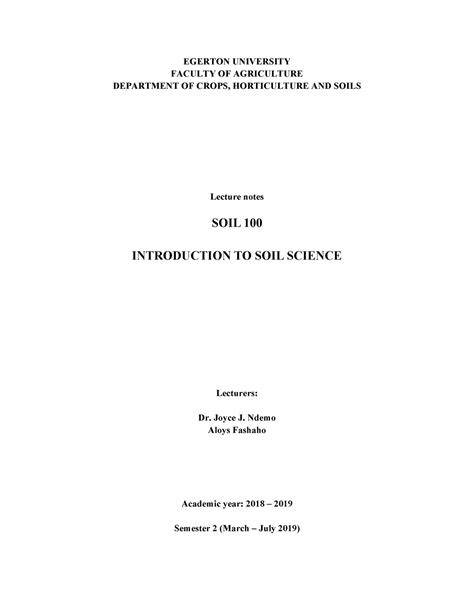 EGERTON UNIVERSITY
FACULTY OF AGRICULTURE
DEPARTMENT OF CROPS, HORTICULTURE AND SOILS

Lecture notes

SOIL 100

INTRODUCTION TO SOIL SCIENCE

Lecturers:

Dr. Joyce J. Ndemo
Aloys Fashaho

Academic year: 2018 – 2019

Semester 2 (March – July 2019)